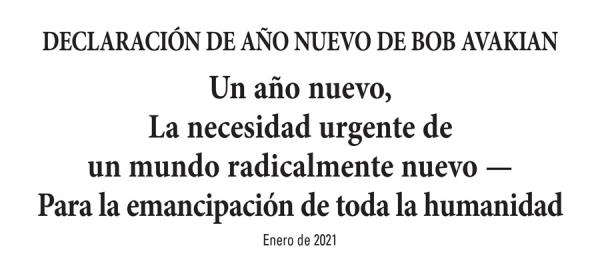 DECLARACIÓN DE AÑO NUEVO DE BOB AVAKIAN

Un año nuevo,
La necesidad urgente de
un mundo radicalmente nuevo —
Para la emancipación de toda la humanidad

Enero de 2021